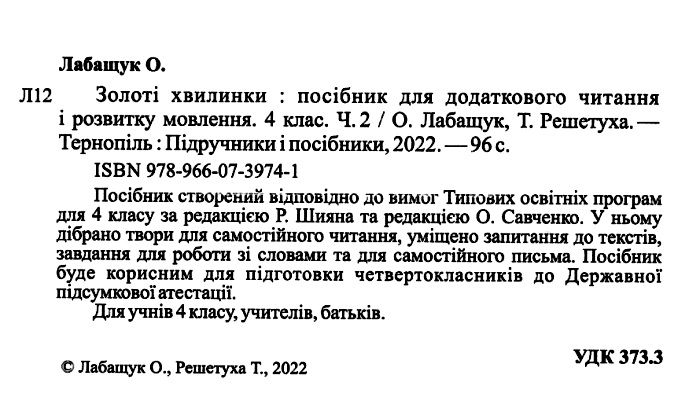 Лабащук О.

Л12 Золоті хвилинки : посібник для додаткового читання і розвитку мовлення. 4 клас. Ч. 2 / О. Лабащук, Т. Решетуха. — Тернопіль : Підручники і посібники, 2022. — 96 с.

ISBN 978-966-07-3974-1

Посібник створений відповідно до вимог Типових освітніх програм для 4 класу за редакцією Р. Шияна та редакцією О. Савченко. У ньому дібрано твори для самостійного читання, уміщено запитання до текстів, завдання для роботи зі словами та для самостійного письма. Посібник буде корисним для підготовки четвертокласників до Державної підсумкової атестації.

Для учнів 4 класу, учителів, батьків.

УДК 373.3

© Лабащук О., Решетуха Т., 2022